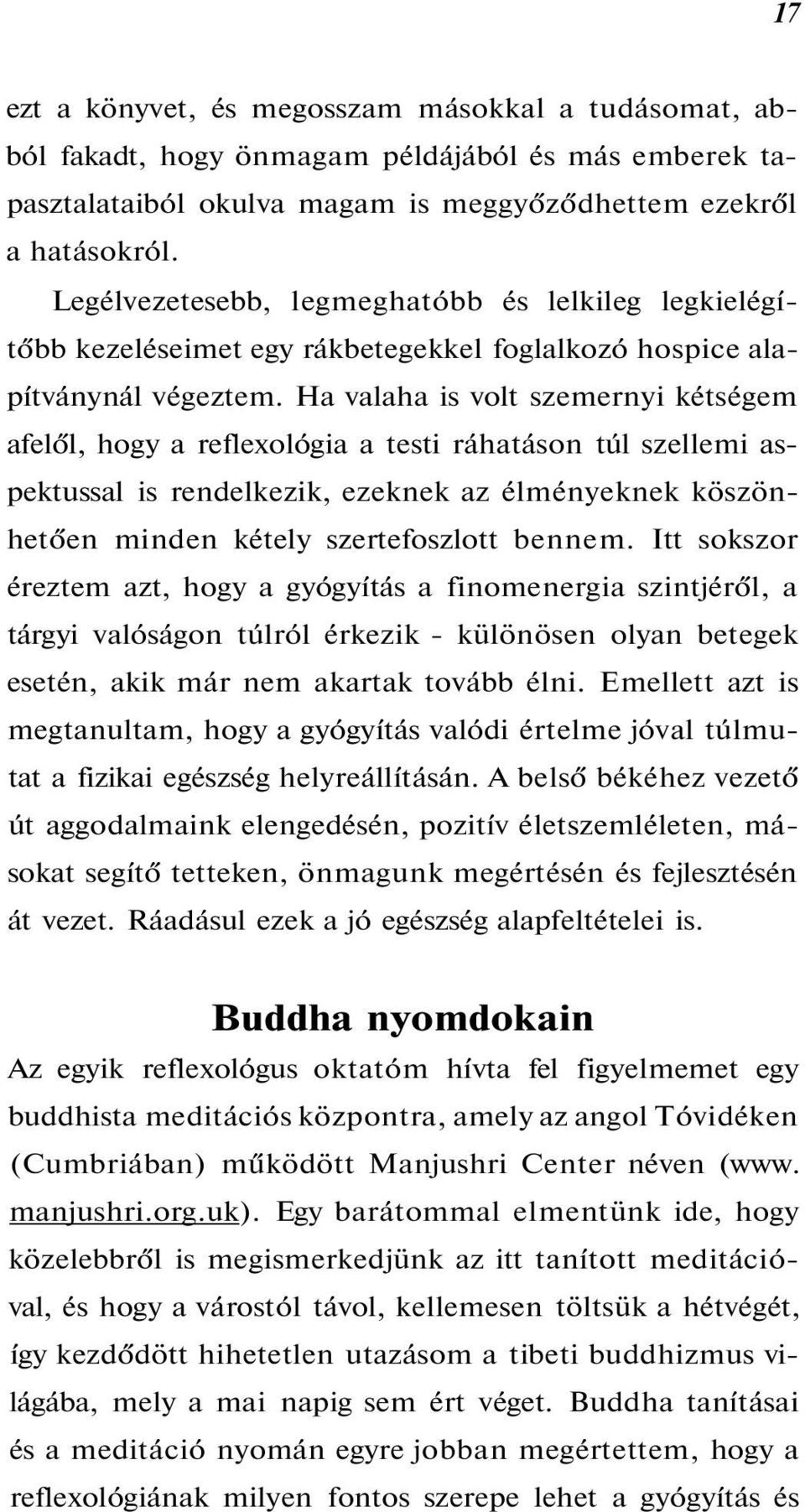 17

ezt a könyvet, és megosszam másokkal a tudásomat, abból fakadt, hogy önmagam példájából és más emberek tapasztalataiból okulva magam is meggyőződhettem ezekről a hatásokról.

Legélvezetesebb, legmeghatóbb és lelkileg legkielégítőbb kezeléseimet egy rákbetegekkel foglalkozó hospice alapítványnál végeztem. Ha valaha is volt szemernyi kétségem afelől, hogy a reflexológia a testi ráhatáson túl szellemi aspektussal is rendelkezik, ezeknek az élményeknek köszönhetően minden kétely szertefoszlott bennem. Itt sokszor éreztem azt, hogy a gyógyítás a finomenergia szintjéről, a tárgyi valóságon túlról érkezik - különösen olyan betegek esetén, akik már nem akartak tovább élni. Emellett azt is megtanultam, hogy a gyógyítás valódi értelme jóval túlmutat a fizikai egészség helyreállításán. A belső békéhez vezető út aggodalmaink elengedésén, pozitív életszemléleten, másokat segítő tetteken, önmagunk megértésén és fejlesztésén át vezet. Ráadásul ezek a jó egészség alapfeltételei is.

Buddha nyomdokain

Az egyik reflexológus oktatóm hívta fel figyelmemet egy buddhista meditációs központra, amely az angol Tóvidéken (Cumbriában) működött Manjushri Center néven (www. manjushri.org.uk). Egy barátommal elmentünk ide, hogy közelebbről is megismerkedjünk az itt tanított meditációval, és hogy a várostól távol, kellemesen töltsük a hétvégét, így kezdődött hihetetlen utazásom a tibeti buddhizmus világába, mely a mai napig sem ért véget. Buddha tanításai és a meditáció nyomán egyre jobban megértettem, hogy a reflexológiának milyen fontos szerepe lehet a gyógyítás és